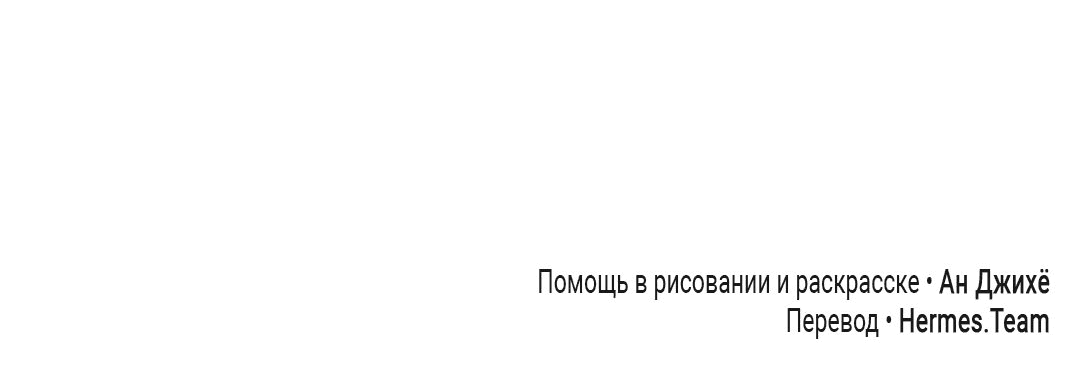 Помощь в рисовании и раскрасске • Ан Джихё
Перевод • Hermes.Team